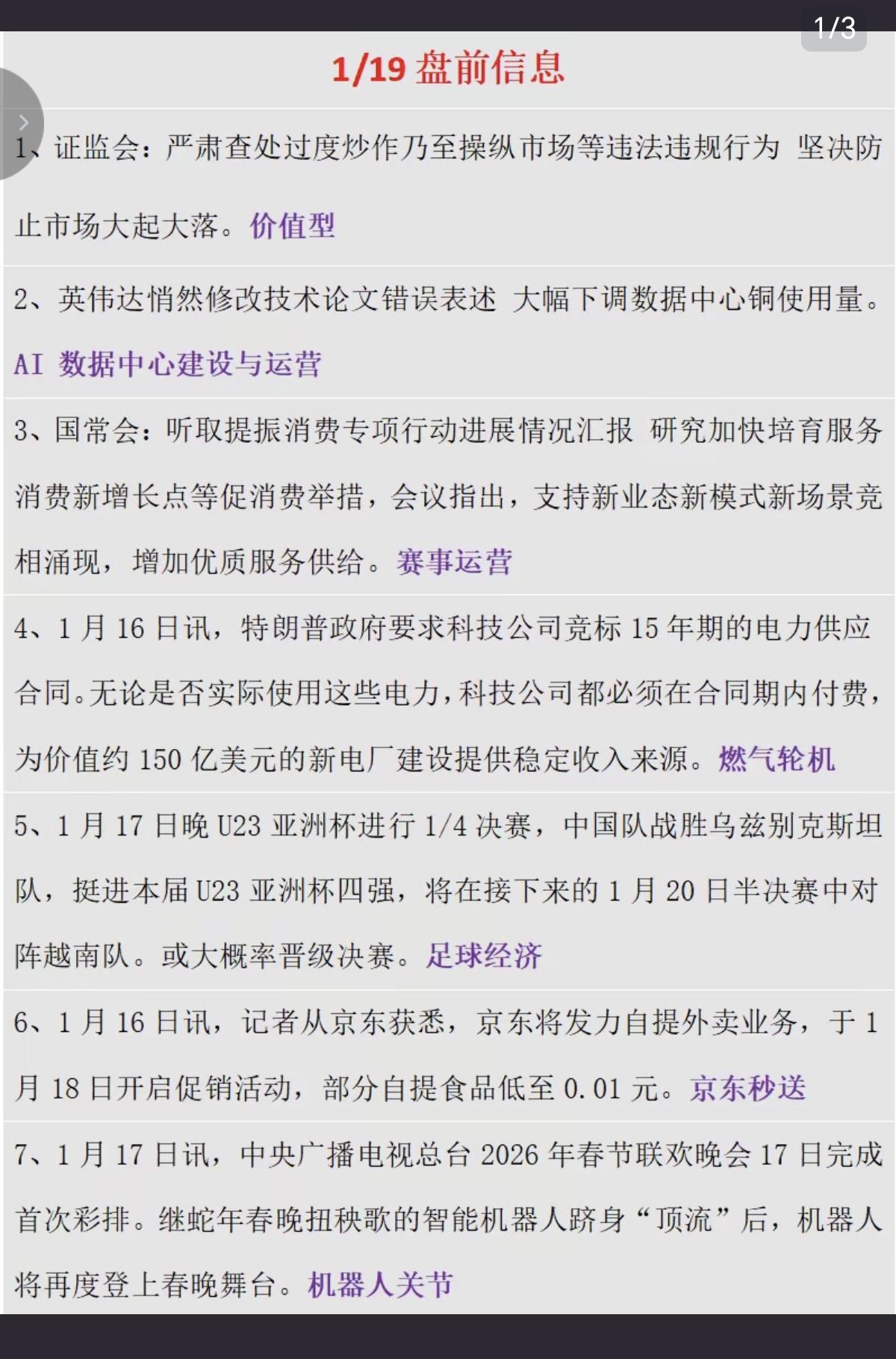 1/3

1/19 盘前信息

1、证监会：严肃查处过度炒作乃至操纵市场等违法违规行为 坚决防止市场大起大落。价值型

2、英伟达悄然修改技术论文错误表述 大幅下调数据中心铜使用量。AI 数据中心建设与运营

3、国常会：听取提振消费专项行动进展情况汇报 研究加快培育服务消费新增长点等促消费举措，会议指出，支持新业态新模式新场景竞相涌现，增加优质服务供给。赛事运营

4、1 月 16 日讯，特朗普政府要求科技公司竞标 15 年期的电力供应合同。无论是否实际使用这些电力，科技公司都必须在合同期内付费，为价值约 150 亿美元的新电厂建设提供稳定收入来源。燃气轮机

5、1 月 17 日晚 U23 亚洲杯进行 1/4 决赛，中国队战胜乌兹别克斯坦队，挺进本届 U23 亚洲杯四强，将在接下来的 1 月 20 日半决赛中对阵越南队。或大概率晋级决赛。足球经济

6、1 月 16 日讯，记者从京东获悉，京东将发力自提外卖业务，于 1 月 18 日开启促销活动，部分自提食品低至 0.01 元。京东秒送

7、1 月 17 日讯，中央广播电视总台 2026 年春节联欢晚会 17 日完成首次彩排。继蛇年春晚扭秧歌的智能机器人跻身“顶流”后，机器人将再度登上春晚舞台。机器人关节